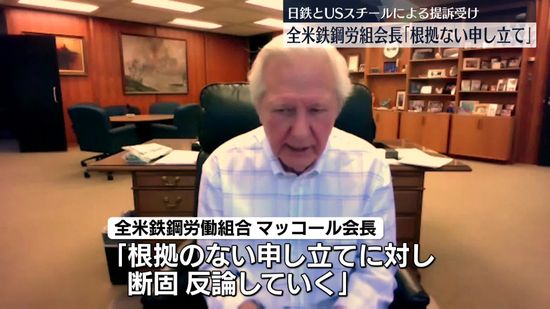 日鉄とUSスチールによる提訴受け
全米鉄鋼労組会長「根拠ない申し立て」

全米鉄鋼労働組合 マッコール会長
「根拠のない申し立てに対し
断固 反論していく」